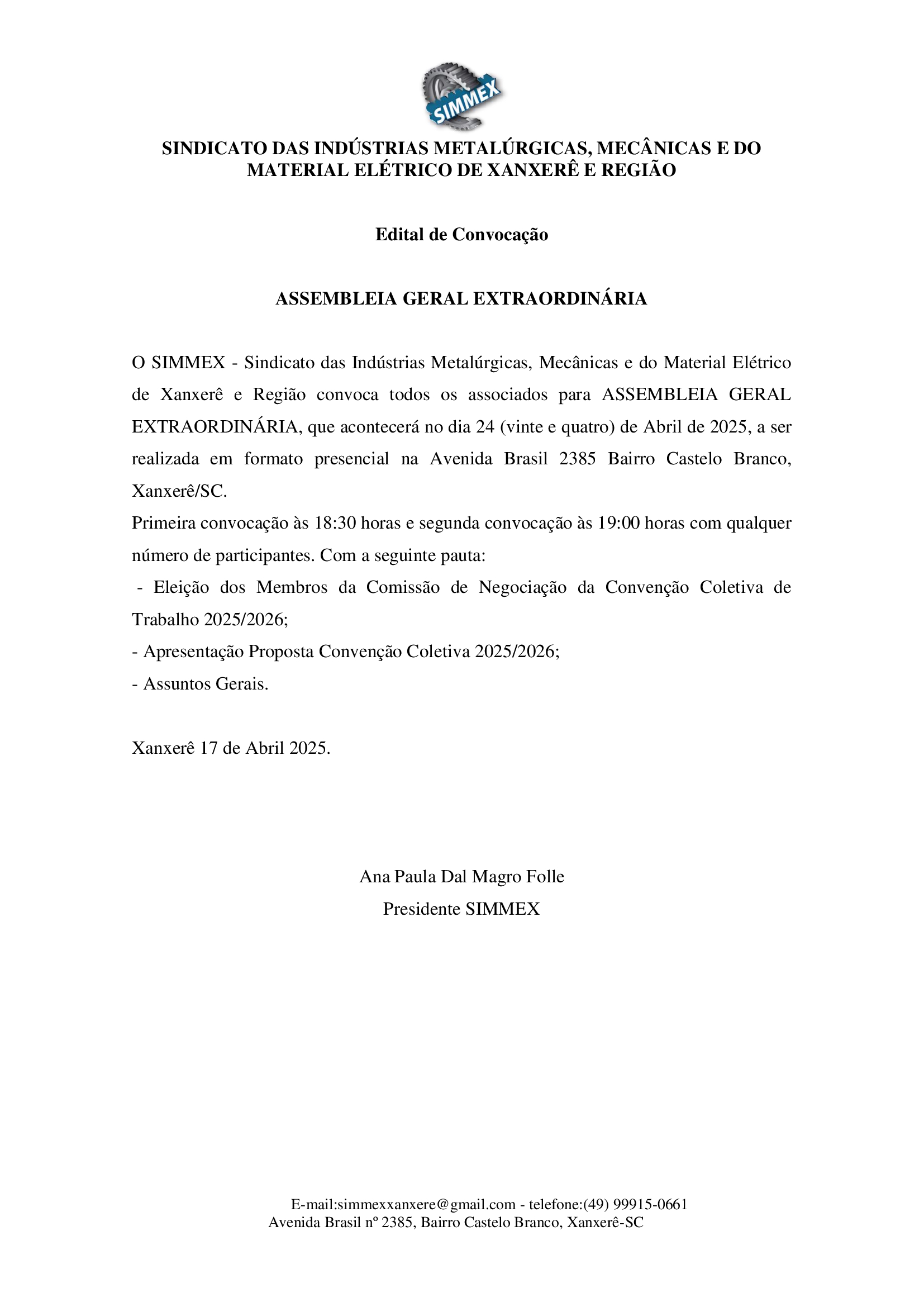 SIMMEX

SINDICATO DAS INDÚSTRIAS METALÚRGICAS, MECÂNICAS E DO MATERIAL ELÉTRICO DE XANXERÊ E REGIÃO

Edital de Convocação

ASSEMBLEIA GERAL EXTRAORDINÁRIA

O SIMMEX - Sindicato das Indústrias Metalúrgicas, Mecânicas e do Material Elétrico de Xanxerê e Região convoca todos os associados para ASSEMBLEIA GERAL EXTRAORDINÁRIA, que acontecerá no dia 24 (vinte e quatro) de Abril de 2025, a ser realizada em formato presencial na Avenida Brasil 2385 Bairro Castelo Branco, Xanxerê/SC.
Primeira convocação às 18:30 horas e segunda convocação às 19:00 horas com qualquer número de participantes. Com a seguinte pauta:
- Eleição dos Membros da Comissão de Negociação da Convenção Coletiva de Trabalho 2025/2026;
- Apresentação Proposta Convenção Coletiva 2025/2026;
- Assuntos Gerais.

Xanxerê 17 de Abril 2025.

Ana Paula Dal Magro Folle
Presidente SIMMEX

E-mail:simmexxanxere@gmail.com - telefone:(49) 99915-0661
Avenida Brasil nº 2385, Bairro Castelo Branco, Xanxerê-SC